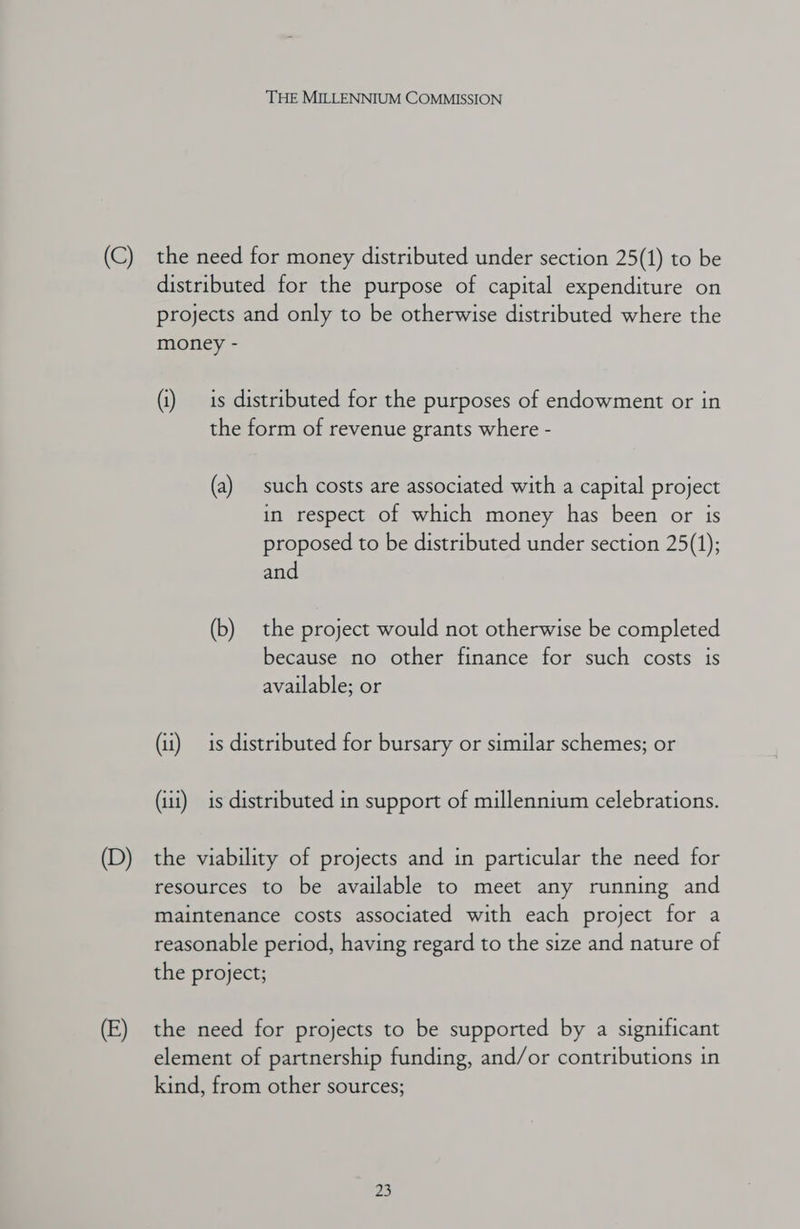 THE MILLENNIUM COMMISSION

(C) the need for money distributed under section 25(1) to be distributed for the purpose of capital expenditure on projects and only to be otherwise distributed where the money -

(i) is distributed for the purposes of endowment or in the form of revenue grants where -

(a) such costs are associated with a capital project in respect of which money has been or is proposed to be distributed under section 25(1); and

(b) the project would not otherwise be completed because no other finance for such costs is available; or

(ii) is distributed for bursary or similar schemes; or

(iii) is distributed in support of millennium celebrations.

(D) the viability of projects and in particular the need for resources to be available to meet any running and maintenance costs associated with each project for a reasonable period, having regard to the size and nature of the project;

(E) the need for projects to be supported by a significant element of partnership funding, and/or contributions in kind, from other sources;

23